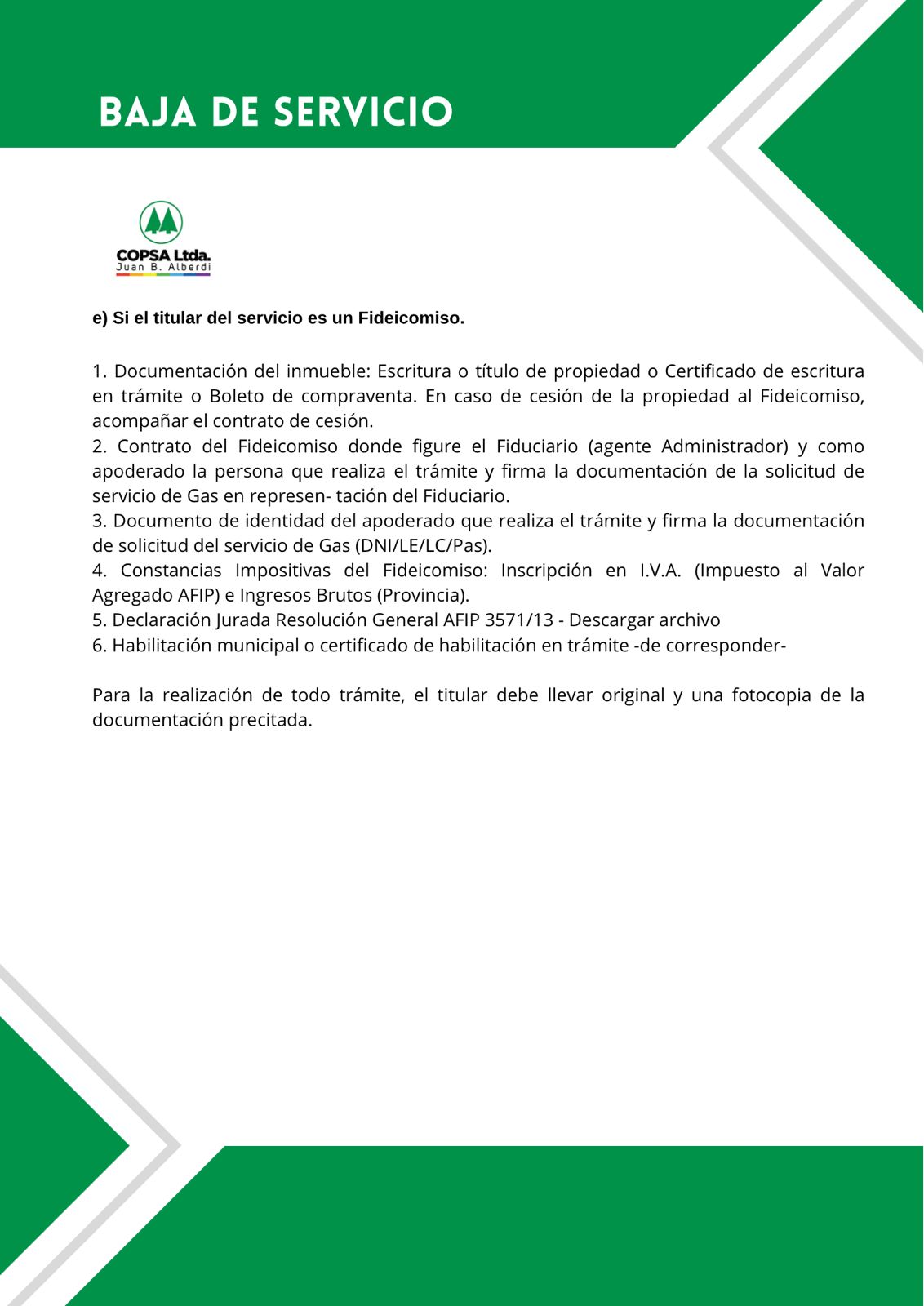 BAJA DE SERVICIO

COPSA Ltda.
Juan B. Alberdi

e) Si el titular del servicio es un Fideicomiso.

1. Documentación del inmueble: Escritura o título de propiedad o Certificado de escritura en trámite o Boleto de compraventa. En caso de cesión de la propiedad al Fideicomiso, acompañar el contrato de cesión.
2. Contrato del Fideicomiso donde figure el Fiduciario (agente Administrador) y como apoderado la persona que realiza el trámite y firma la documentación de la solicitud de servicio de Gas en represen- tación del Fiduciario.
3. Documento de identidad del apoderado que realiza el trámite y firma la documentación de solicitud del servicio de Gas (DNI/LE/LC/Pas).
4. Constancias Impositivas del Fideicomiso: Inscripción en I.V.A. (Impuesto al Valor Agregado AFIP) e Ingresos Brutos (Provincia).
5. Declaración Jurada Resolución General AFIP 3571/13 - Descargar archivo
6. Habilitación municipal o certificado de habilitación en trámite -de corresponder-

Para la realización de todo trámite, el titular debe llevar original y una fotocopia de la documentación precitada.